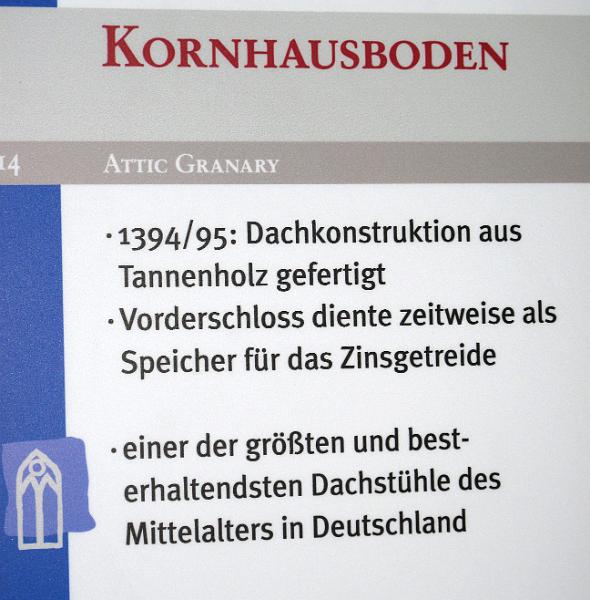 KORNHAUSBODEN

14 ATTIC GRANARY

· 1394/95: Dachkonstruktion aus Tannenholz gefertigt
· Vorderschloss diente zeitweise als Speicher für das Zinsgetreide

· einer der größten und besterhaltendsten Dachstühle des Mittelalters in Deutschland